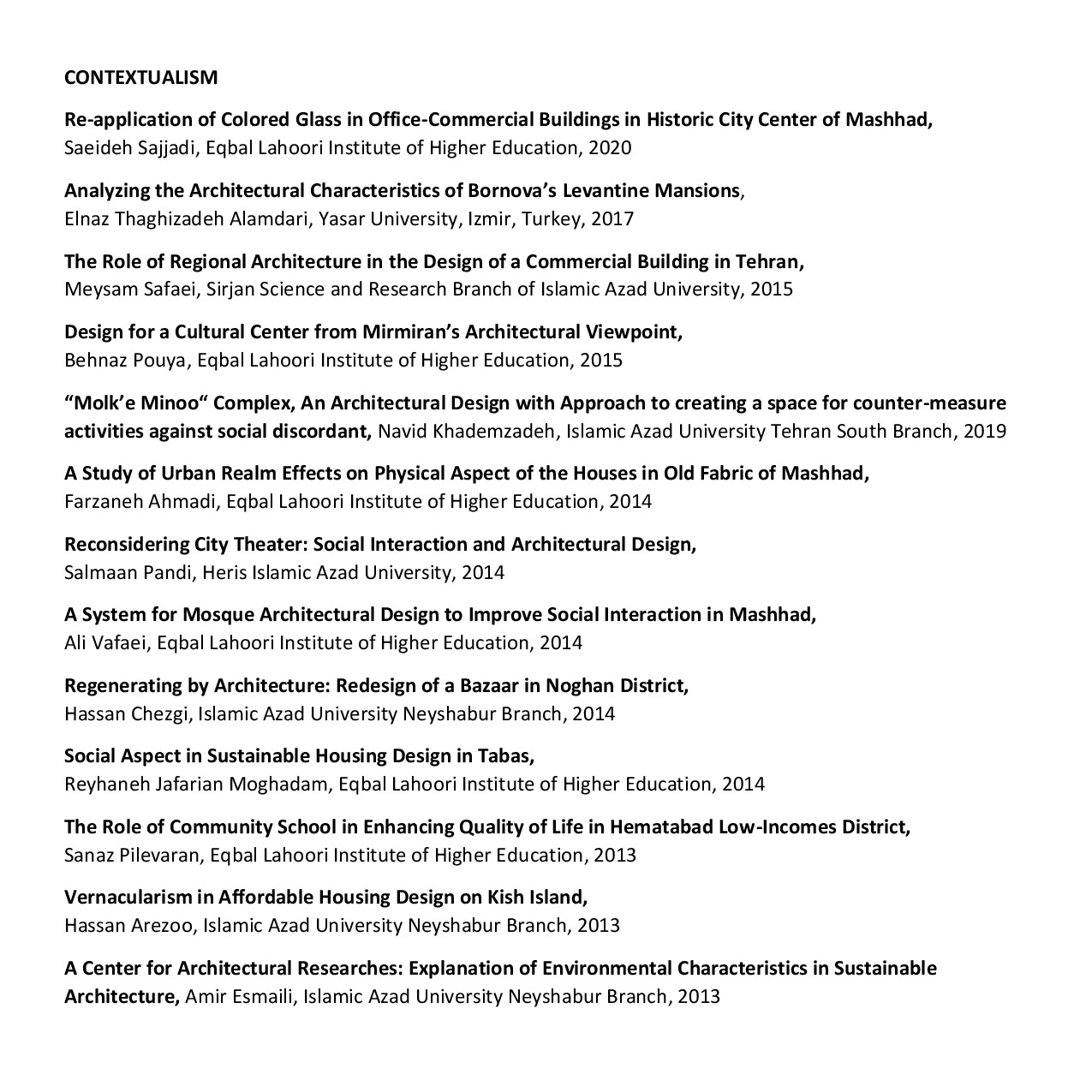 CONTEXTUALISM

Re-application of Colored Glass in Office-Commercial Buildings in Historic City Center of Mashhad, Saeideh Sajjadi, Eqbal Lahoori Institute of Higher Education, 2020

Analyzing the Architectural Characteristics of Bornova's Levantine Mansions, Elnaz Thaghizadeh Alamdari, Yasar University, Izmir, Turkey, 2017

The Role of Regional Architecture in the Design of a Commercial Building in Tehran, Meysam Safaei, Sirjan Science and Research Branch of Islamic Azad University, 2015

Design for a Cultural Center from Mirmiran's Architectural Viewpoint, Behnaz Pouya, Eqbal Lahoori Institute of Higher Education, 2015

"Molk'e Minoo" Complex, An Architectural Design with Approach to creating a space for counter-measure activities against social discordant, Navid Khademzadeh, Islamic Azad University Tehran South Branch, 2019

A Study of Urban Realm Effects on Physical Aspect of the Houses in Old Fabric of Mashhad, Farzaneh Ahmadi, Eqbal Lahoori Institute of Higher Education, 2014

Reconsidering City Theater: Social Interaction and Architectural Design, Salmaan Pandi, Heris Islamic Azad University, 2014

A System for Mosque Architectural Design to Improve Social Interaction in Mashhad, Ali Vafaei, Eqbal Lahoori Institute of Higher Education, 2014

Regenerating by Architecture: Redesign of a Bazaar in Noghan District, Hassan Chezgi, Islamic Azad University Neyshabur Branch, 2014

Social Aspect in Sustainable Housing Design in Tabas, Reyhaneh Jafarian Moghadam, Eqbal Lahoori Institute of Higher Education, 2014

The Role of Community School in Enhancing Quality of Life in Hematabad Low-Incomes District, Sanaz Pilevaran, Eqbal Lahoori Institute of Higher Education, 2013

Vernacularism in Affordable Housing Design on Kish Island, Hassan Arezoo, Islamic Azad University Neyshabur Branch, 2013

A Center for Architectural Researches: Explanation of Environmental Characteristics in Sustainable Architecture, Amir Esmaili, Islamic Azad University Neyshabur Branch, 2013